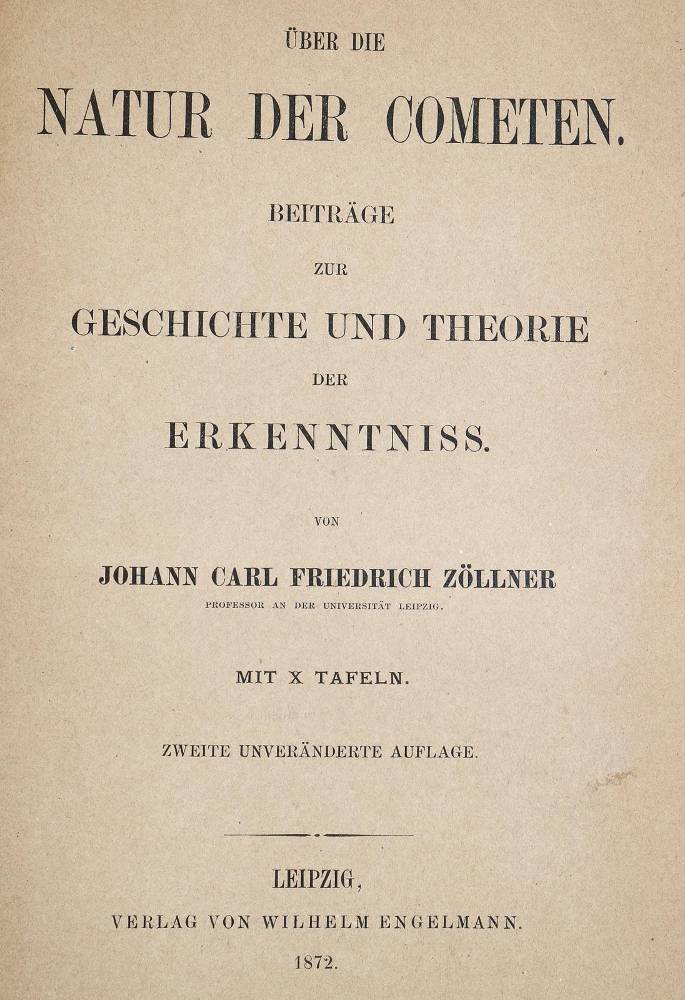 ÜBER DIE

NATUR DER COMETEN.

BEITRÄGE

ZUR

GESCHICHTE UND THEORIE

DER

ERKENNTNISS.

VON

JOHANN CARL FRIEDRICH ZÖLLNER

PROFESSOR AN DER UNIVERSITÄT LEIPZIG.

MIT X TAFELN.

ZWEITE UNVERÄNDERTE AUFLAGE.

LEIPZIG,

VERLAG VON WILHELM ENGELMANN.

1872.